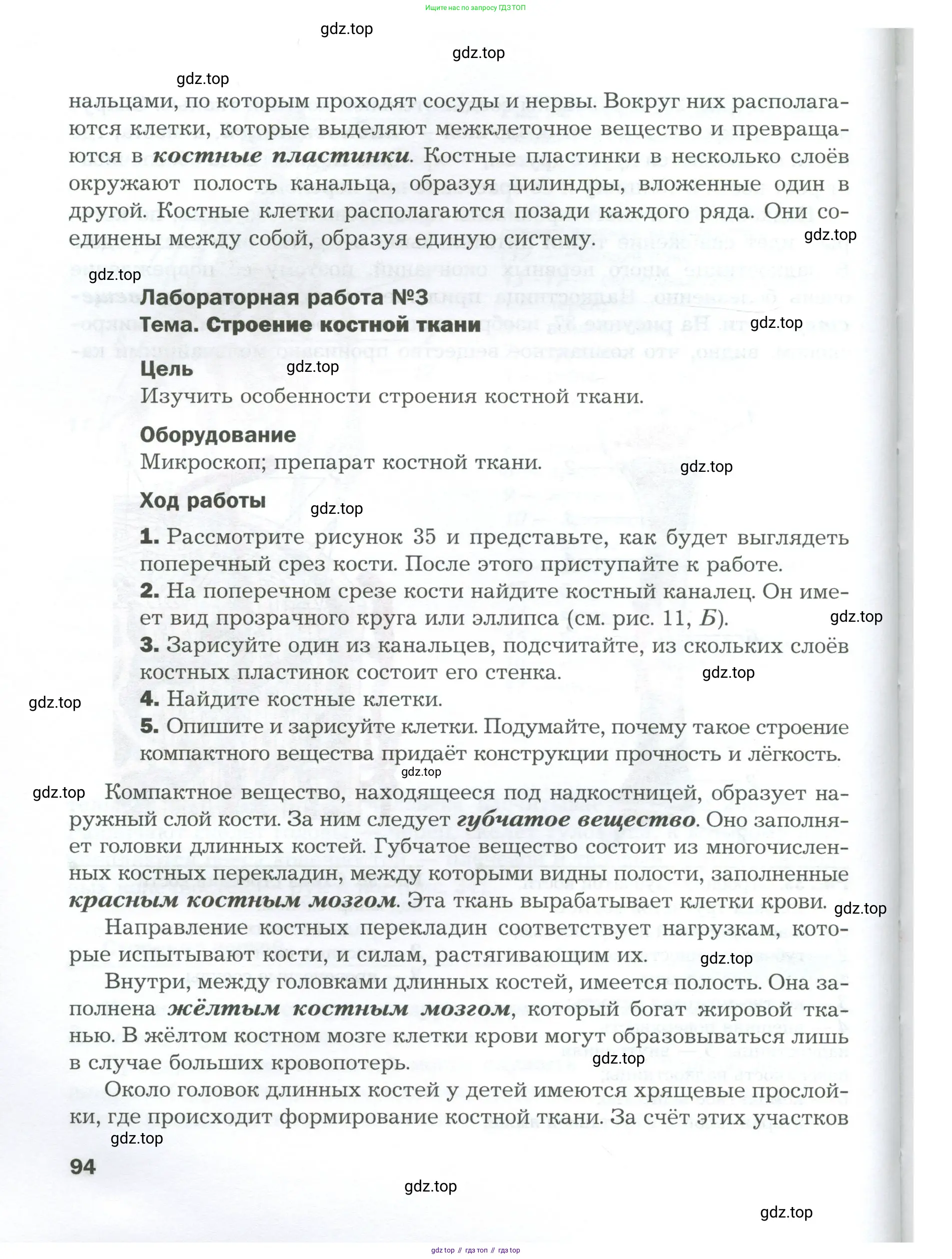 Ищите нас по запросу ГДЗ ТОП

gdz.top

gdz.top

gdz.top

нальцами, по которым проходят сосуды и нервы. Вокруг них располагаются клетки, которые выделяют межклеточное вещество и превращаются в ***костные пластинки***. Костные пластинки в несколько слоёв окружают полость канальца, образуя цилиндры, вложенные один в другой. Костные клетки располагаются позади каждого ряда. Они соединены между собой, образуя единую систему.

gdz.top

gdz.top

**Лабораторная работа №3**
**Тема. Строение костной ткани**

gdz.top

**Цель**
gdz.top
Изучить особенности строения костной ткани.

**Оборудование**
Микроскоп; препарат костной ткани.

gdz.top

**Ход работы**
gdz.top

**1.** Рассмотрите рисунок 35 и представьте, как будет выглядеть поперечный срез кости. После этого приступайте к работе.
**2.** На поперечном срезе кости найдите костный каналец. Он имеет вид прозрачного круга или эллипса (см. рис. 11, *Б*).
gdz.top
**3.** Зарисуйте один из канальцев, подсчитайте, из скольких слоёв костных пластинок состоит его стенка.
gdz.top
gdz.top
**4.** Найдите костные клетки.
**5.** Опишите и зарисуйте клетки. Подумайте, почему такое строение компактного вещества придаёт конструкции прочность и лёгкость.
gdz.top

gdz.top
Компактное вещество, находящееся под надкостницей, образует наружный слой кости. За ним следует ***губчатое вещество***. Оно заполняет головки длинных костей. Губчатое вещество состоит из многочисленных костных перекладин, между которыми видны полости, заполненные ***красным костным мозгом***. Эта ткань вырабатывает клетки крови.
gdz.top

Направление костных перекладин соответствует нагрузкам, которые испытывают кости, и силам, растягивающим их.
gdz.top

Внутри, между головками длинных костей, имеется полость. Она заполнена ***жёлтым костным мозгом***, который богат жировой тканью. В жёлтом костном мозге клетки крови могут образовываться лишь в случае больших кровопотерь.
gdz.top

Около головок длинных костей у детей имеются хрящевые прослойки, где происходит формирование костной ткани. За счёт этих участков

gdz.top

94

gdz.top

gdz.top

gdz top // гдз топ // гдз top